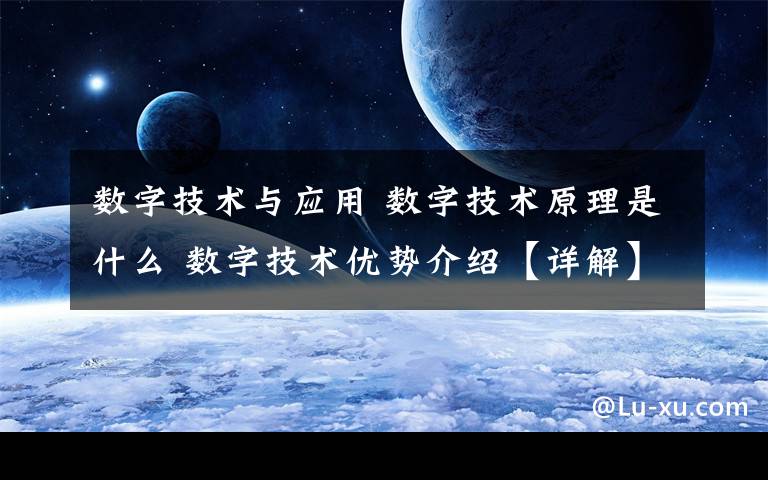 数字技术与应用 数字技术原理是什么 数字技术优势介绍【详解】

@Lu-xu.com